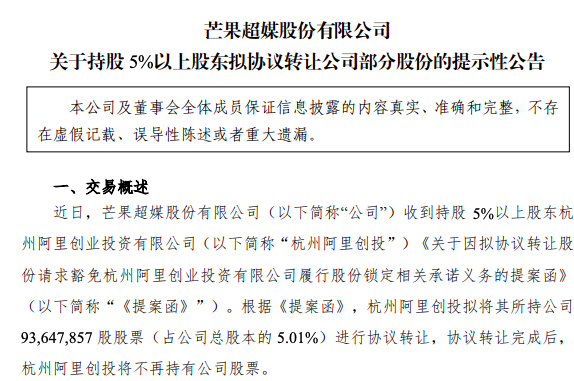 芒果超媒股份有限公司
关于持股 5%以上股东拟协议转让公司部分股份的提示性公告

本公司及董事会全体成员保证信息披露的内容真实、准确和完整，不存在虚假记载、误导性陈述或者重大遗漏。

一、交易概述
近日，芒果超媒股份有限公司（以下简称“公司”）收到持股 5%以上股东杭州阿里创业投资有限公司（以下简称“杭州阿里创投”）《关于因拟协议转让股份请求豁免杭州阿里创业投资有限公司履行股份锁定相关承诺义务的提案函》（以下简称“《提案函》”）。根据《提案函》，杭州阿里创投拟将其所持公司 93,647,857 股股票（占公司总股本的 5.01%）进行协议转让，协议转让完成后，杭州阿里创投将不再持有公司股票。